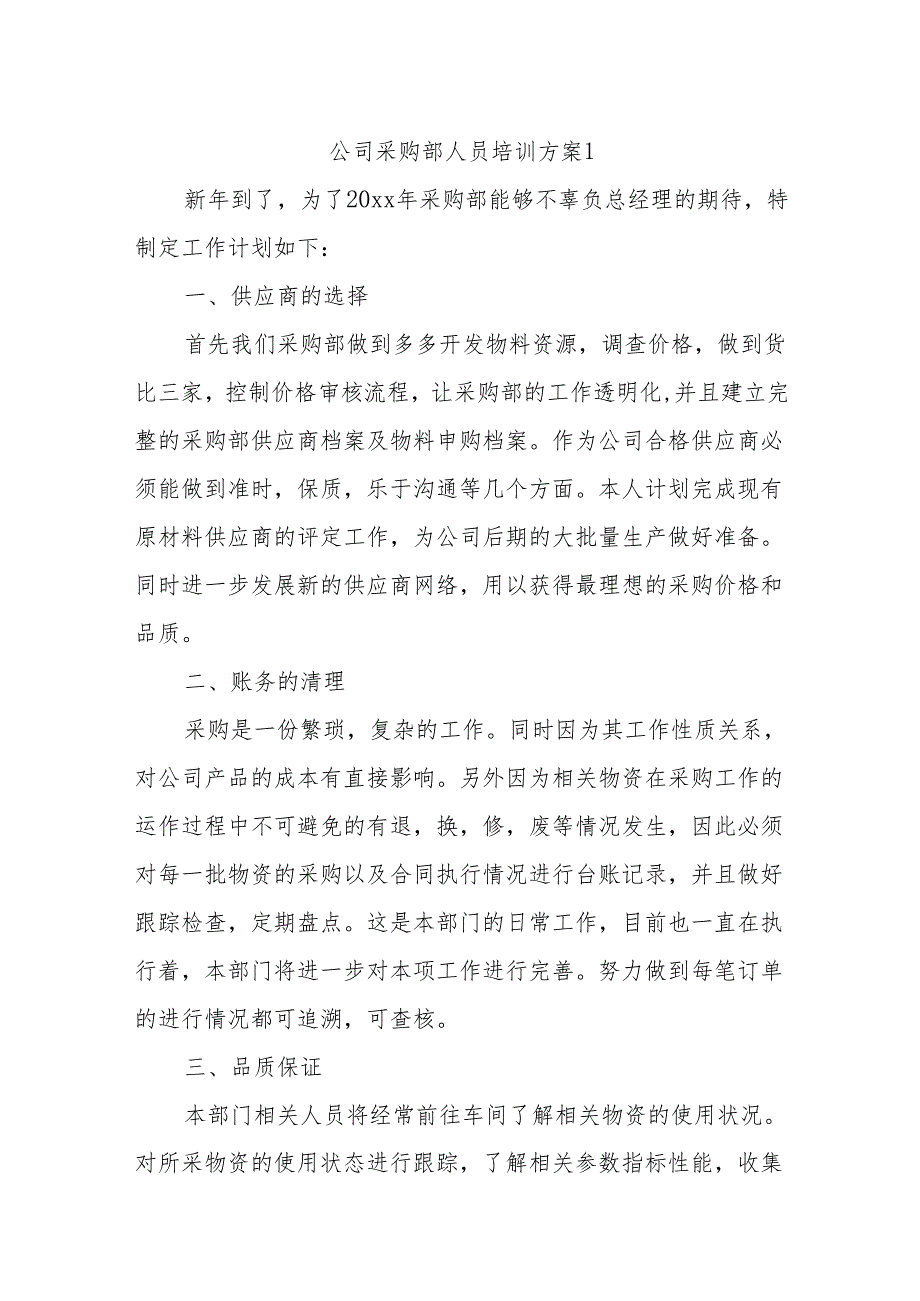 公司采购部人员培训方案1

新年到了，为了20xx年采购部能够不辜负总经理的期待，特制定工作计划如下：

一、供应商的选择

首先我们采购部做到多多开发物料资源，调查价格，做到货比三家，控制价格审核流程，让采购部的工作透明化,并且建立完整的采购部供应商档案及物料申购档案。作为公司合格供应商必须能做到准时，保质，乐于沟通等几个方面。本人计划完成现有原材料供应商的评定工作，为公司后期的大批量生产做好准备。同时进一步发展新的供应商网络，用以获得最理想的采购价格和品质。

二、账务的清理

采购是一份繁琐，复杂的工作。同时因为其工作性质关系，对公司产品的成本有直接影响。另外因为相关物资在采购工作的运作过程中不可避免的有退，换，修，废等情况发生，因此必须对每一批物资的采购以及合同执行情况进行台账记录，并且做好跟踪检查，定期盘点。这是本部门的日常工作，目前也一直在执行着，本部门将进一步对本项工作进行完善。努力做到每笔订单的进行情况都可追溯，可查核。

三、品质保证

本部门相关人员将经常前往车间了解相关物资的使用状况。对所采物资的使用状态进行跟踪，了解相关参数指标性能，收集